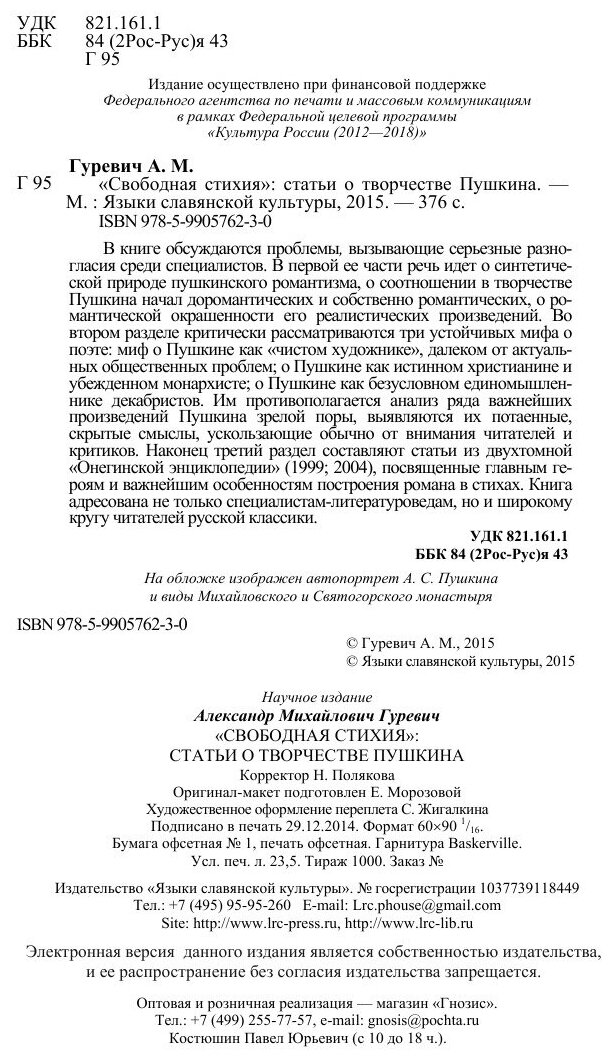 УДК 821.161.1
ББК 84 (2Рос-Рус)я 43
Г 95

Издание осуществлено при финансовой поддержке
Федерального агентства по печати и массовым коммуникациям
в рамках Федеральной целевой программы
«Культура России (2012—2018)»

Гуревич А. М.
Г 95 «Свободная стихия»: статьи о творчестве Пушкина. — М. : Языки славянской культуры, 2015. — 376 с.
ISBN 978-5-9905762-3-0

В книге обсуждаются проблемы, вызывающие серьезные разногласия среди специалистов. В первой ее части речь идет о синтетической природе пушкинского романтизма, о соотношении в творчестве Пушкина начал доромантических и собственно романтических, о романтической окрашенности его реалистических произведений. Во втором разделе критически рассматриваются три устойчивых мифа о поэте: миф о Пушкине как «чистом художнике», далеком от актуальных общественных проблем; о Пушкине как истинном христианине и убежденном монархисте; о Пушкине как безусловном единомышленнике декабристов. Им противополагается анализ ряда важнейших произведений Пушкина зрелой поры, выявляются их потаенные, скрытые смыслы, ускользающие обычно от внимания читателей и критиков. Наконец третий раздел составляют статьи из двухтомной «Онегинской энциклопедии» (1999; 2004), посвященные главным героям и важнейшим особенностям построения романа в стихах. Книга адресована не только специалистам-литературоведам, но и широкому кругу читателей русской классики.

УДК 821.161.1
ББК 84 (2Рос-Рус)я 43

На обложке изображен автопортрет А. С. Пушкина
и виды Михайловского и Святогорского монастыря

ISBN 978-5-9905762-3-0

© Гуревич А. М., 2015
© Языки славянской культуры, 2015

Научное издание
Александр Михайлович Гуревич
«СВОБОДНАЯ СТИХИЯ»:
СТАТЬИ О ТВОРЧЕСТВЕ ПУШКИНА
Корректор Н. Полякова
Оригинал-макет подготовлен Е. Морозовой
Художественное оформление переплета С. Жигалкина
Подписано в печать 29.12.2014. Формат 60×90 $^1/_{16}$.
Бумага офсетная № 1, печать офсетная. Гарнитура Baskerville.
Усл. печ. л. 23,5. Тираж 1000. Заказ №

Издательство «Языки славянской культуры». № госрегистрации 1037739118449
Тел.: +7 (495) 95-95-260 E-mail: Lrc.phouse@gmail.com
Site: http://www.lrc-press.ru, http://www.lrc-lib.ru

Электронная версия данного издания является собственностью издательства, и ее распространение без согласия издательства запрещается.

Оптовая и розничная реализация — магазин «Гнозис».
Тел.: +7 (499) 255-77-57, e-mail: gnosis@pochta.ru
Костюшин Павел Юрьевич (с 10 до 18 ч.).